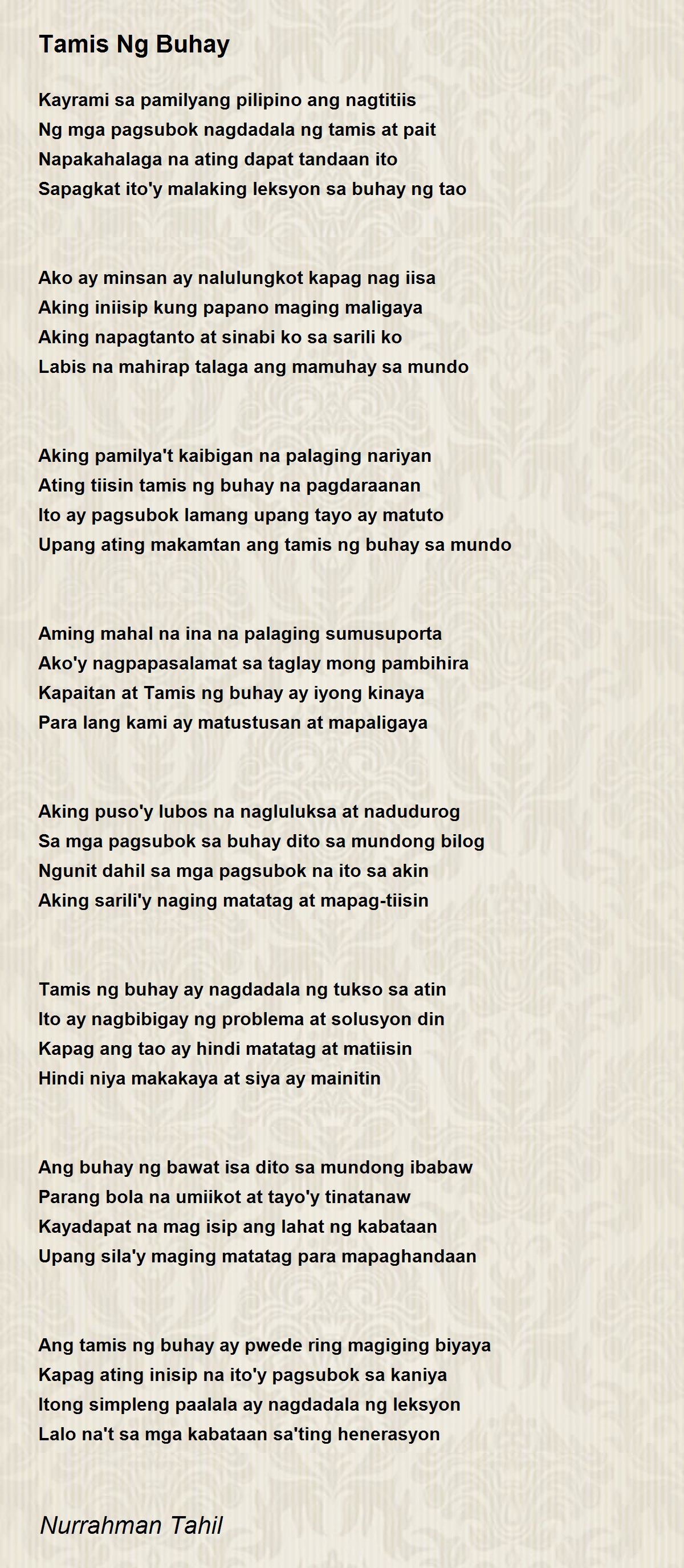 Tamis Ng Buhay

Kayrami sa pamilyang pilipino ang nagtitiis
Ng mga pagsubok nagdadala ng tamis at pait
Napakahalaga na ating dapat tandaan ito
Sapagkat ito'y malaking leksyon sa buhay ng tao

Ako ay minsan ay nalulungkot kapag nag iisa
Aking iniisip kung papano maging maligaya
Aking napagtanto at sinabi ko sa sarili ko
Labis na mahirap talaga ang mamuhay sa mundo

Aking pamilya't kaibigan na palaging nariyan
Ating tiisin tamis ng buhay na pagdaraanan
Ito ay pagsubok lamang upang tayo ay matuto
Upang ating makamtan ang tamis ng buhay sa mundo

Aming mahal na ina na palaging sumusuporta
Ako'y nagpapasalamat sa taglay mong pambihira
Kapaitan at Tamis ng buhay ay iyong kinaya
Para lang kami ay matustusan at mapaligaya

Aking puso'y lubos na nagluluksa at nadudurog
Sa mga pagsubok sa buhay dito sa mundong bilog
Ngunit dahil sa mga pagsubok na ito sa akin
Aking sarili'y naging matatag at mapag-tiisin

Tamis ng buhay ay nagdadala ng tukso sa atin
Ito ay nagbibigay ng problema at solusyon din
Kapag ang tao ay hindi matatag at matiisin
Hindi niya makakaya at siya ay mainitin

Ang buhay ng bawat isa dito sa mundong ibabaw
Parang bola na umiikot at tayo'y tinatanaw
Kayadapat na mag isip ang lahat ng kabataan
Upang sila'y maging matatag para mapaghandaan

Ang tamis ng buhay ay pwede ring magiging biyaya
Kapag ating inisip na ito'y pagsubok sa kaniya
Itong simpleng paalala ay nagdadala ng leksyon
Lalo na't sa mga kabataan sa'ting henerasyon

Nurrahman Tahil